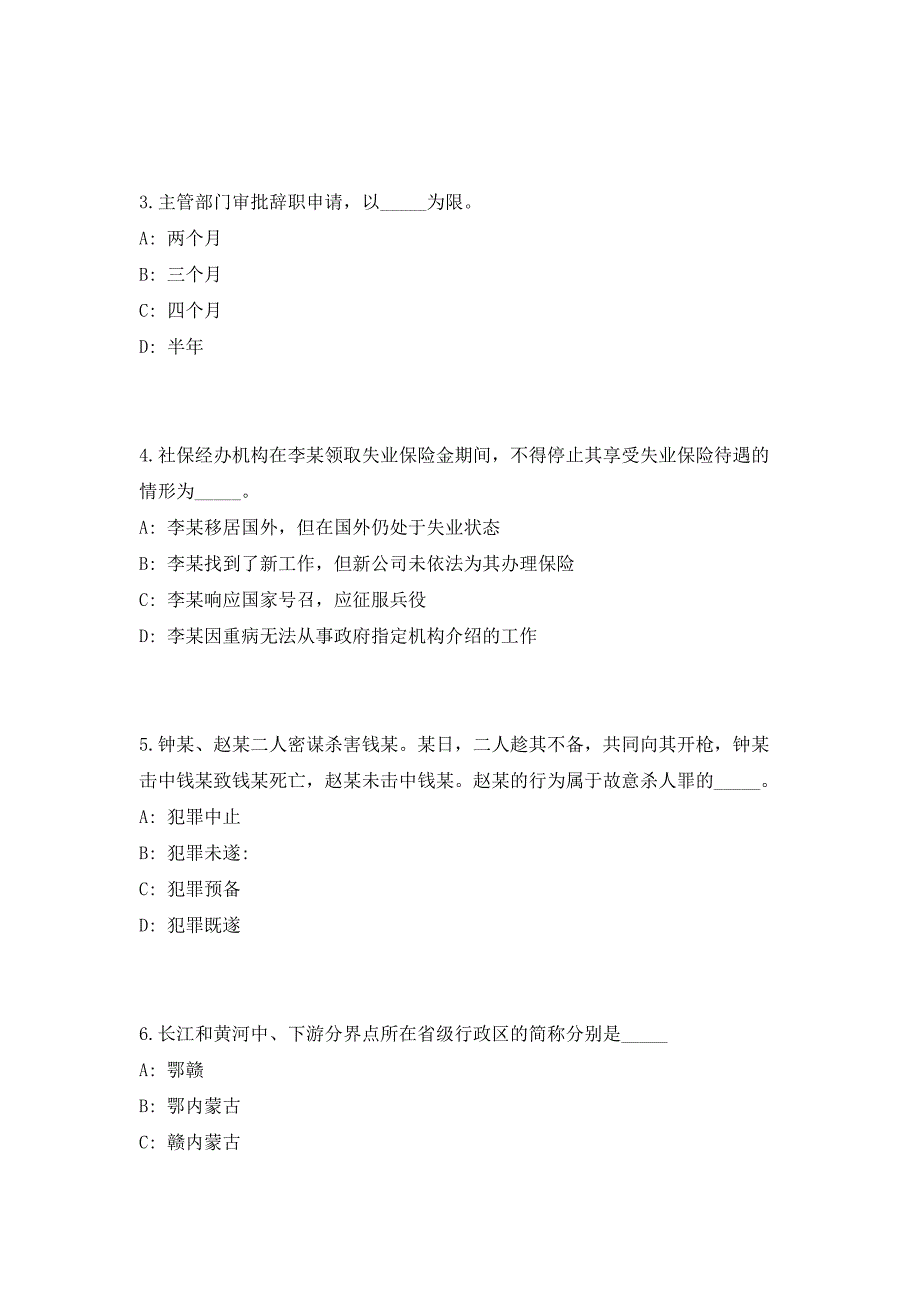 3.主管部门审批辞职申请，以_____为限。

A: 两个月

B: 三个月

C: 四个月

D: 半年

4.社保经办机构在李某领取失业保险金期间，不得停止其享受失业保险待遇的情形为_____。

A: 李某移居国外，但在国外仍处于失业状态

B: 李某找到了新工作，但新公司未依法为其办理保险

C: 李某响应国家号召，应征服兵役

D: 李某因重病无法从事政府指定机构介绍的工作

5.钟某、赵某二人密谋杀害钱某。某日，二人趁其不备，共同向其开枪，钟某击中钱某致钱某死亡，赵某未击中钱某。赵某的行为属于故意杀人罪的_____。

A: 犯罪中止

B: 犯罪未遂:

C: 犯罪预备

D: 犯罪既遂

6.长江和黄河中、下游分界点所在省级行政区的简称分别是_____

A: 鄂赣

B: 鄂内蒙古

C: 赣内蒙古